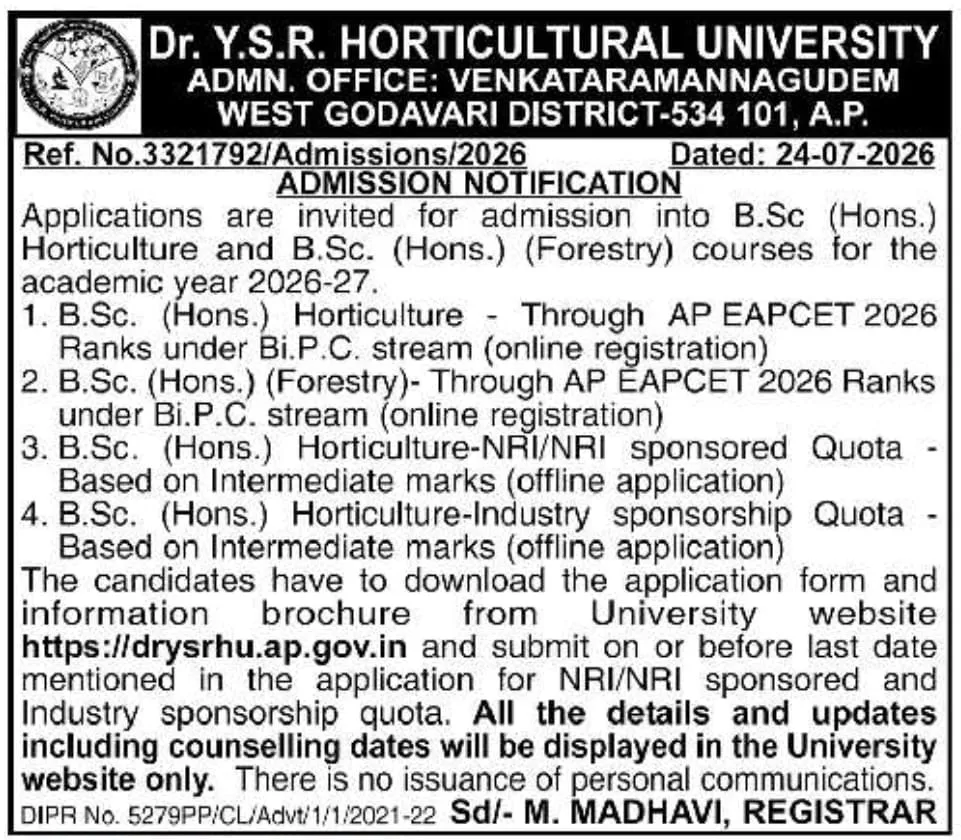 Dr. Y.S.R. HORTICULTURAL UNIVERSITY
ADMN. OFFICE: VENKATARAMANNAGUDEM
WEST GODAVARI DISTRICT-534 101, A.P.

Ref. No.3321792/Admissions/2026 Dated: 24-07-2026

ADMISSION NOTIFICATION

Applications are invited for admission into B.Sc (Hons.) Horticulture and B.Sc. (Hons.) (Forestry) courses for the academic year 2026-27.

1. B.Sc. (Hons.) Horticulture - Through AP EAPCET 2026 Ranks under Bi.P.C. stream (online registration)
2. B.Sc. (Hons.) (Forestry)- Through AP EAPCET 2026 Ranks under Bi.P.C. stream (online registration)
3. B.Sc. (Hons.) Horticulture-NRI/NRI sponsored Quota - Based on Intermediate marks (offline application)
4. B.Sc. (Hons.) Horticulture-Industry sponsorship Quota - Based on Intermediate marks (offline application)

The candidates have to download the application form and information brochure from University website https://drysrhu.ap.gov.in and submit on or before last date mentioned in the application for NRI/NRI sponsored and Industry sponsorship quota. All the details and updates including counselling dates will be displayed in the University website only. There is no issuance of personal communications.

DIPR No. 5279PP/CL/Advt/1/1/2021-22 Sd/- M. MADHAVI, REGISTRAR